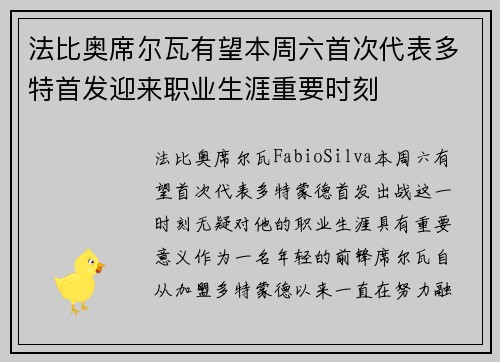 法比奥席尔瓦有望本周六首次代表多特首发迎来职业生涯重要时刻

法比奥席尔瓦FabioSilva本周六有望首次代表多特蒙德首发出战这一时刻无疑对他的职业生涯具有重要意义作为一名年轻的前锋席尔瓦自从加盟多特蒙德以来一直在努力融